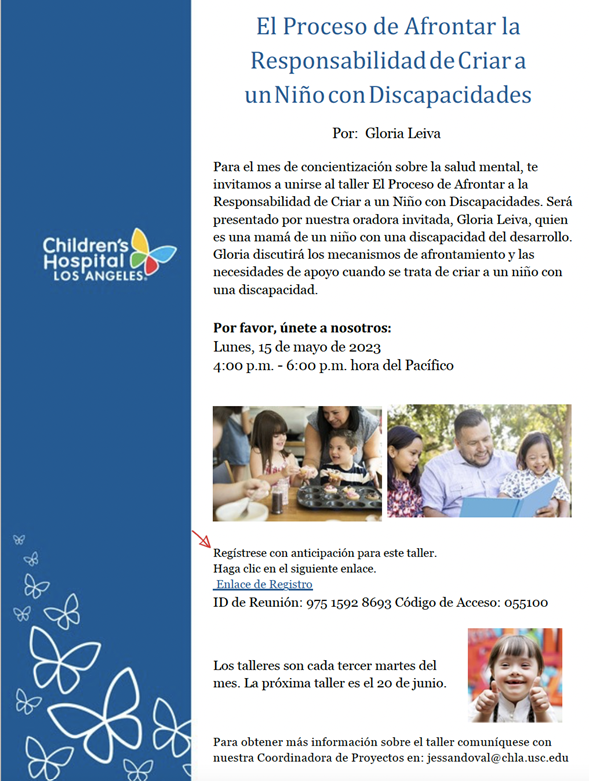 Children's Hospital LOS ANGELES

El Proceso de Afrontar la Responsabilidad de Criar a un Niño con Discapacidades

Por: Gloria Leiva

Para el mes de concientización sobre la salud mental, te invitamos a unirse al taller El Proceso de Afrontar a la Responsabilidad de Criar a un Niño con Discapacidades. Será presentado por nuestra oradora invitada, Gloria Leiva, quien es una mamá de un niño con una discapacidad del desarrollo. Gloria discutirá los mecanismos de afrontamiento y las necesidades de apoyo cuando se trata de criar a un niño con una discapacidad.

Por favor, únete a nosotros:
Lunes, 15 de mayo de 2023
4:00 p.m. - 6:00 p.m. hora del Pacífico

Regístrese con anticipación para este taller.
Haga clic en el siguiente enlace.
Enlace de Registro
ID de Reunión: 975 1592 8693 Código de Acceso: 055100

Los talleres son cada tercer martes del mes. La próxima taller es el 20 de junio.

Para obtener más información sobre el taller comuníquese con nuestra Coordinadora de Proyectos en: jessandoval@chla.usc.edu